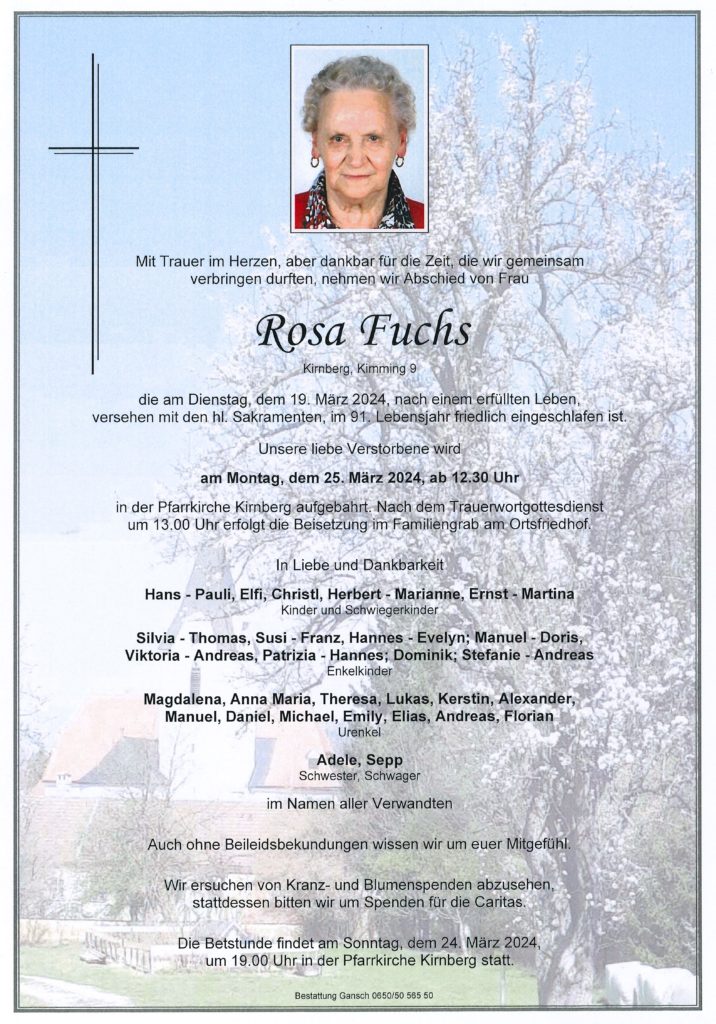 Mit Trauer im Herzen, aber dankbar für die Zeit, die wir gemeinsam verbringen durften, nehmen wir Abschied von Frau

Rosa Fuchs

Kirnberg, Kimming 9

die am Dienstag, dem 19. März 2024, nach einem erfüllten Leben, versehen mit den hl. Sakramenten, im 91. Lebensjahr friedlich eingeschlafen ist.

Unsere liebe Verstorbene wird

am Montag, dem 25. März 2024, ab 12.30 Uhr

in der Pfarrkirche Kirnberg aufgebahrt. Nach dem Trauerwortgottesdienst um 13.00 Uhr erfolgt die Beisetzung im Familiengrab am Ortsfriedhof.

In Liebe und Dankbarkeit

Hans - Pauli, Elfi, Christl, Herbert - Marianne, Ernst - Martina
Kinder und Schwiegerkinder

Silvia - Thomas, Susi - Franz, Hannes - Evelyn; Manuel - Doris, Viktoria - Andreas, Patrizia - Hannes; Dominik; Stefanie - Andreas
Enkelkinder

Magdalena, Anna Maria, Theresa, Lukas, Kerstin, Alexander, Manuel, Daniel, Michael, Emily, Elias, Andreas, Florian
Urenkel

Adele, Sepp
Schwester, Schwager

im Namen aller Verwandten

Auch ohne Beileidsbekundungen wissen wir um euer Mitgefühl.

Wir ersuchen von Kranz- und Blumenspenden abzusehen, stattdessen bitten wir um Spenden für die Caritas.

Die Betstunde findet am Sonntag, dem 24. März 2024, um 19.00 Uhr in der Pfarrkirche Kirnberg statt.

Bestattung Gansch 0650/50 565 50